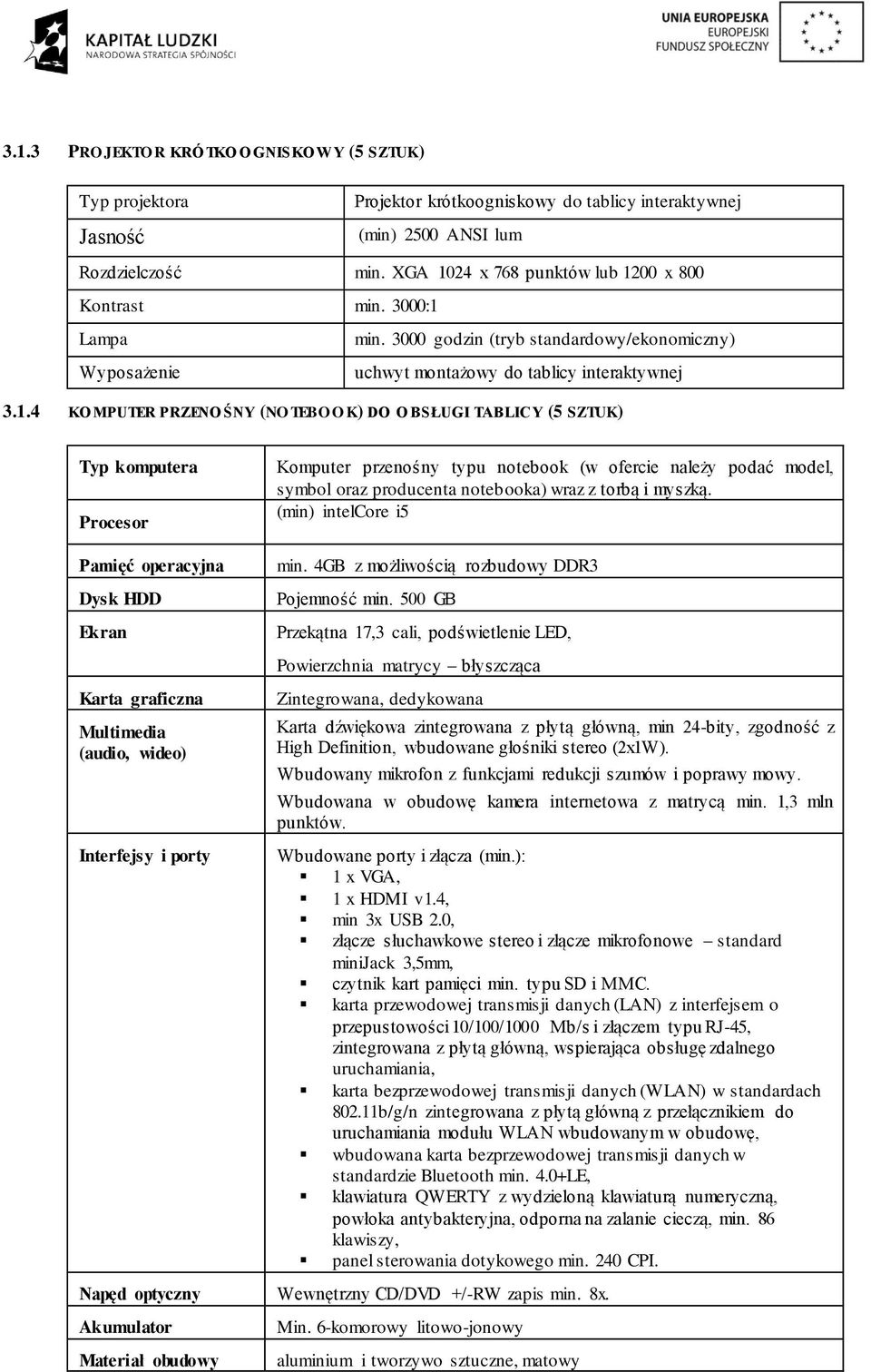 KAPITAŁ LUDZKI
NARODOWA STRATEGIA SPÓJNOŚCI

UNIA EUROPEJSKA
EUROPEJSKI FUNDUSZ SPOŁECZNY

3.1.3 PROJEKTOR KRÓTKOOGNISKOWY (5 SZTUK)

| Typ projektora | Projektor krótkoogniskowy do tablicy interaktywnej |
|---|---|
| Jasność | (min) 2500 ANSI lum |
| Rozdzielczość | min. XGA 1024 x 768 punktów lub 1200 x 800 |
| Kontrast | min. 3000:1 |
| Lampa | min. 3000 godzin (tryb standardowy/ekonomiczny) |
| Wyposażenie | uchwyt montażowy do tablicy interaktywnej |

3.1.4 KOMPUTER PRZENOŚNY (NOTEBOOK) DO OBSŁUGI TABLICY (5 SZTUK)

| Typ komputera | Komputer przenośny typu notebook (w ofercie należy podać model, symbol oraz producenta notebooka) wraz z torbą i myszką. |
|---|---|
| Procesor | (min) intelCore i5 |
| Pamięć operacyjna | min. 4GB z możliwością rozbudowy DDR3 |
| Dysk HDD | Pojemność min. 500 GB |
| Ekran | Przekątna 17,3 cali, podświetlenie LED, Powierzchnia matrycy – błyszcząca |
| Karta graficzna | Zintegrowana, dedykowana |
| Multimedia (audio, wideo) | Karta dźwiękowa zintegrowana z płytą główną, min 24-bity, zgodność z High Definition, wbudowane głośniki stereo (2x1W). Wbudowany mikrofon z funkcjami redukcji szumów i poprawy mowy. Wbudowana w obudowę kamera internetowa z matrycą min. 1,3 mln punktów. |
| Interfejsy i porty | Wbudowane porty i złącza (min.): ▪ 1 x VGA, ▪ 1 x HDMI v1.4, ▪ min 3x USB 2.0, ▪ złącze słuchawkowe stereo i złącze mikrofonowe – standard miniJack 3,5mm, ▪ czytnik kart pamięci min. typu SD i MMC. ▪ karta przewodowej transmisji danych (LAN) z interfejsem o przepustowości 10/100/1000 Mb/s i złączem typu RJ-45, zintegrowana z płytą główną, wspierająca obsługę zdalnego uruchamiania, ▪ karta bezprzewodowej transmisji danych (WLAN) w standardach 802.11b/g/n zintegrowana z płytą główną z przełącznikiem do uruchamiania modułu WLAN wbudowanym w obudowę, ▪ wbudowana karta bezprzewodowej transmisji danych w standardzie Bluetooth min. 4.0+LE, ▪ klawiatura QWERTY z wydzieloną klawiaturą numeryczną, powłoka antybakteryjna, odporna na zalanie cieczą, min. 86 klawiszy, ▪ panel sterowania dotykowego min. 240 CPI. |
| Napęd optyczny | Wewnętrzny CD/DVD +/-RW zapis min. 8x. |
| Akumulator | Min. 6-komorowy litowo-jonowy |
| Materiał obudowy | aluminium i tworzywo sztuczne, matowy |